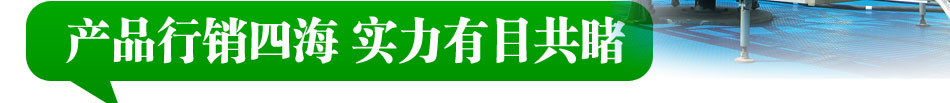 产品行销四海 实力有目共睹